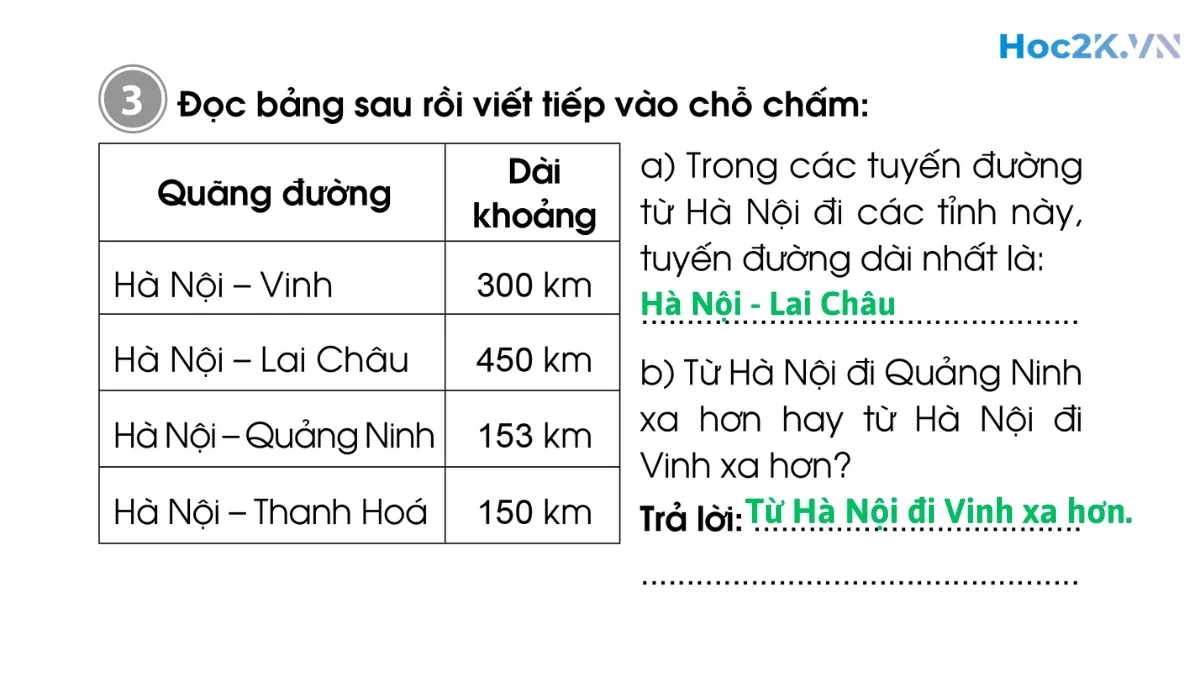 Hoc2K.VN

3 Đọc bảng sau rồi viết tiếp vào chỗ chấm:

| Quãng đường | Dài khoảng |
|---|---|
| Hà Nội – Vinh | 300 km |
| Hà Nội – Lai Châu | 450 km |
| Hà Nội – Quảng Ninh | 153 km |
| Hà Nội – Thanh Hoá | 150 km |

a) Trong các tuyến đường từ Hà Nội đi các tỉnh này, tuyến đường dài nhất là:
Hà Nội - Lai Châu

b) Từ Hà Nội đi Quảng Ninh xa hơn hay từ Hà Nội đi Vinh xa hơn?
Trả lời: Từ Hà Nội đi Vinh xa hơn.